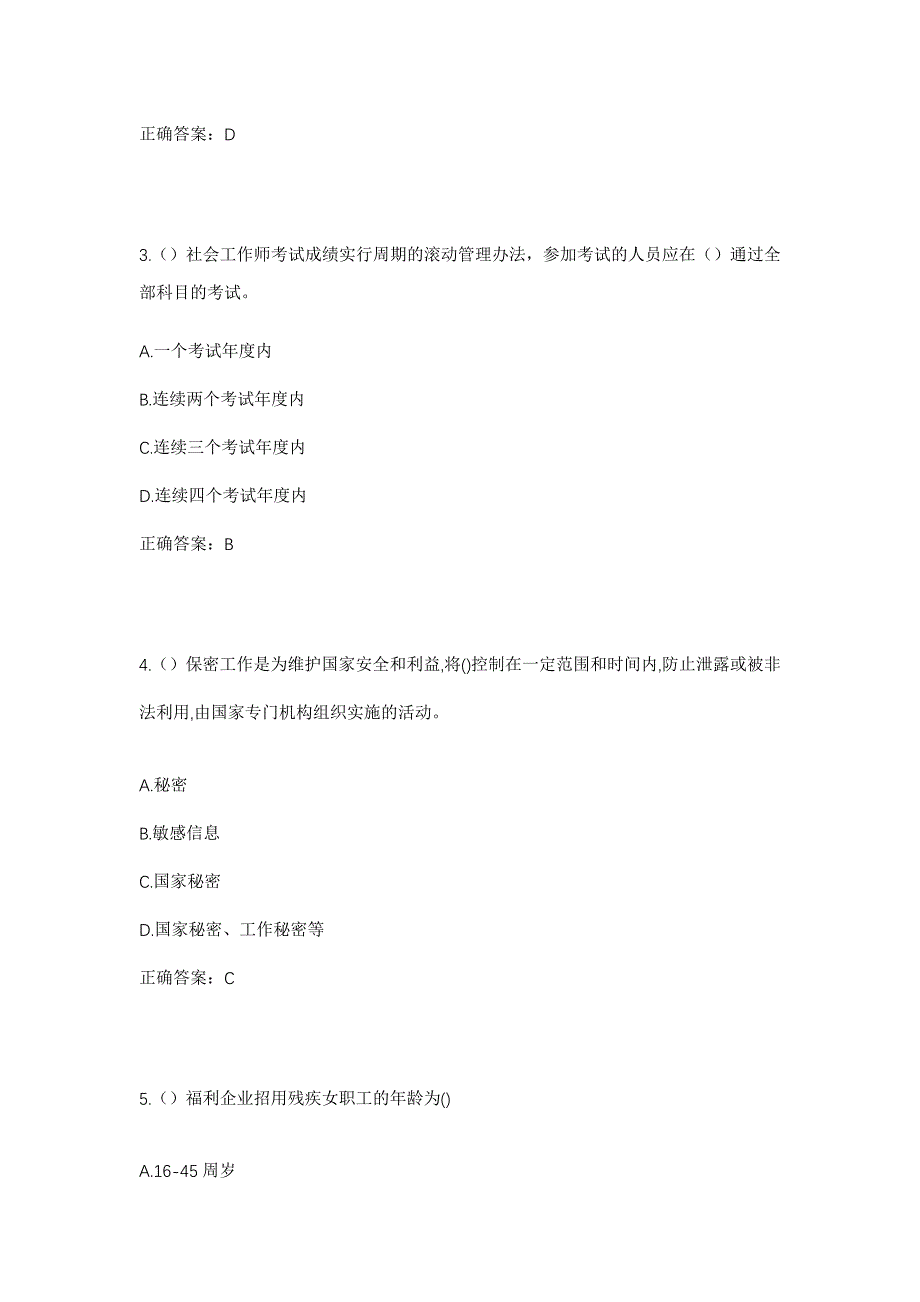 正确答案：D

3.（）社会工作师考试成绩实行周期的滚动管理办法，参加考试的人员应在（）通过全部科目的考试。

A.一个考试年度内

B.连续两个考试年度内

C.连续三个考试年度内

D.连续四个考试年度内

正确答案：B

4.（）保密工作是为维护国家安全和利益,将()控制在一定范围和时间内,防止泄露或被非法利用,由国家专门机构组织实施的活动。

A.秘密

B.敏感信息

C.国家秘密

D.国家秘密、工作秘密等

正确答案：C

5.（）福利企业招用残疾女职工的年龄为()

A.16-45 周岁